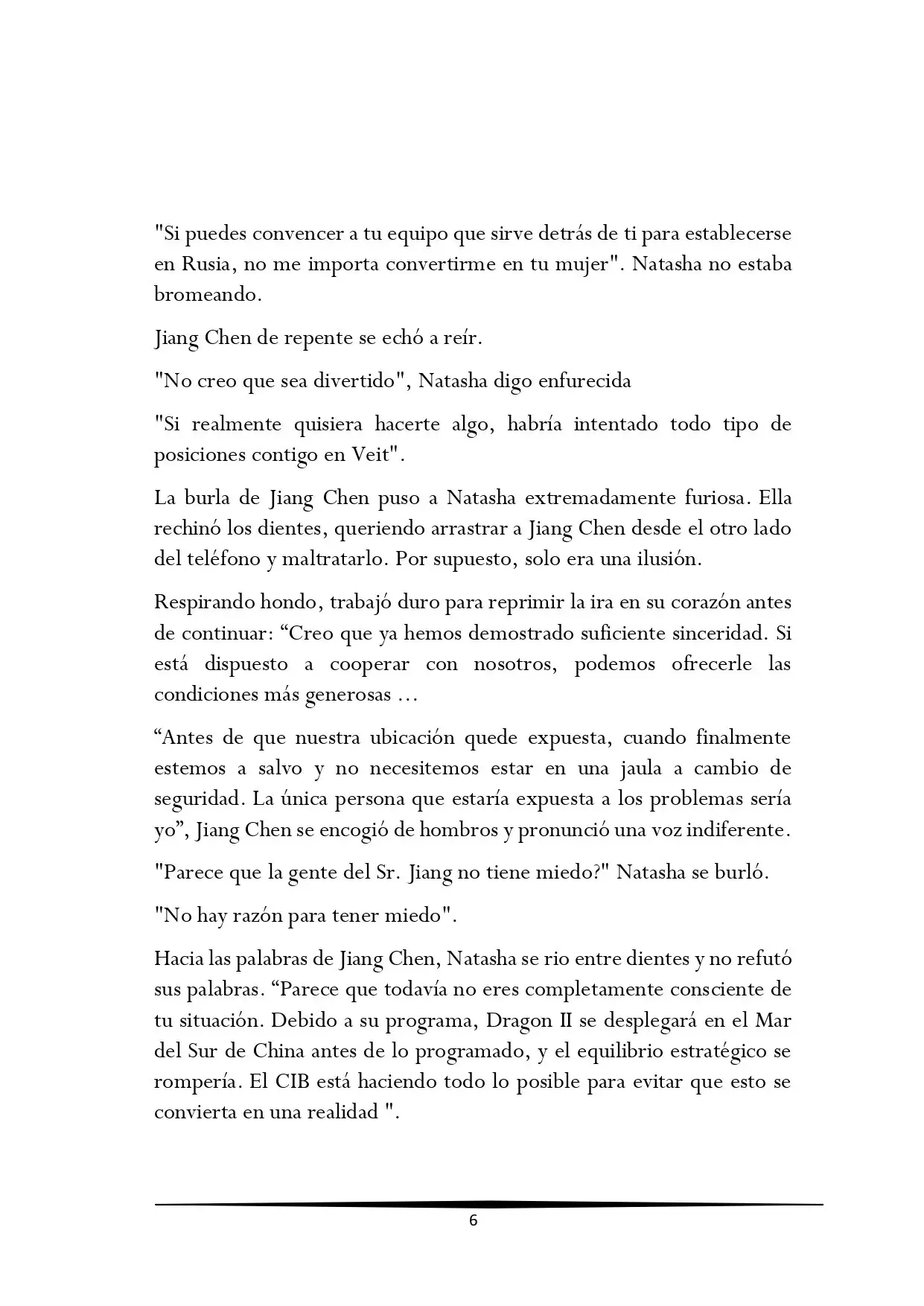 "Si puedes convencer a tu equipo que sirve detrás de ti para establecerse en Rusia, no me importa convertirme en tu mujer". Natasha no estaba bromeando.

Jiang Chen de repente se echó a reír.

"No creo que sea divertido", Natasha digo enfurecida

"Si realmente quisiera hacerte algo, habría intentado todo tipo de posiciones contigo en Veit".

La burla de Jiang Chen puso a Natasha extremadamente furiosa. Ella rechinó los dientes, queriendo arrastrar a Jiang Chen desde el otro lado del teléfono y maltratarlo. Por supuesto, solo era una ilusión.

Respirando hondo, trabajó duro para reprimir la ira en su corazón antes de continuar: "Creo que ya hemos demostrado suficiente sinceridad. Si está dispuesto a cooperar con nosotros, podemos ofrecerle las condiciones más generosas ...

"Antes de que nuestra ubicación quede expuesta, cuando finalmente estemos a salvo y no necesitemos estar en una jaula a cambio de seguridad. La única persona que estaría expuesta a los problemas sería yo", Jiang Chen se encogió de hombros y pronunció una voz indiferente.

"Parece que la gente del Sr. Jiang no tiene miedo?" Natasha se burló.

"No hay razón para tener miedo".

Hacia las palabras de Jiang Chen, Natasha se rio entre dientes y no refutó sus palabras. "Parece que todavía no eres completamente consciente de tu situación. Debido a su programa, Dragon II se desplegará en el Mar del Sur de China antes de lo programado, y el equilibrio estratégico se rompería. El CIB está haciendo todo lo posible para evitar que esto se convierta en una realidad ".

6